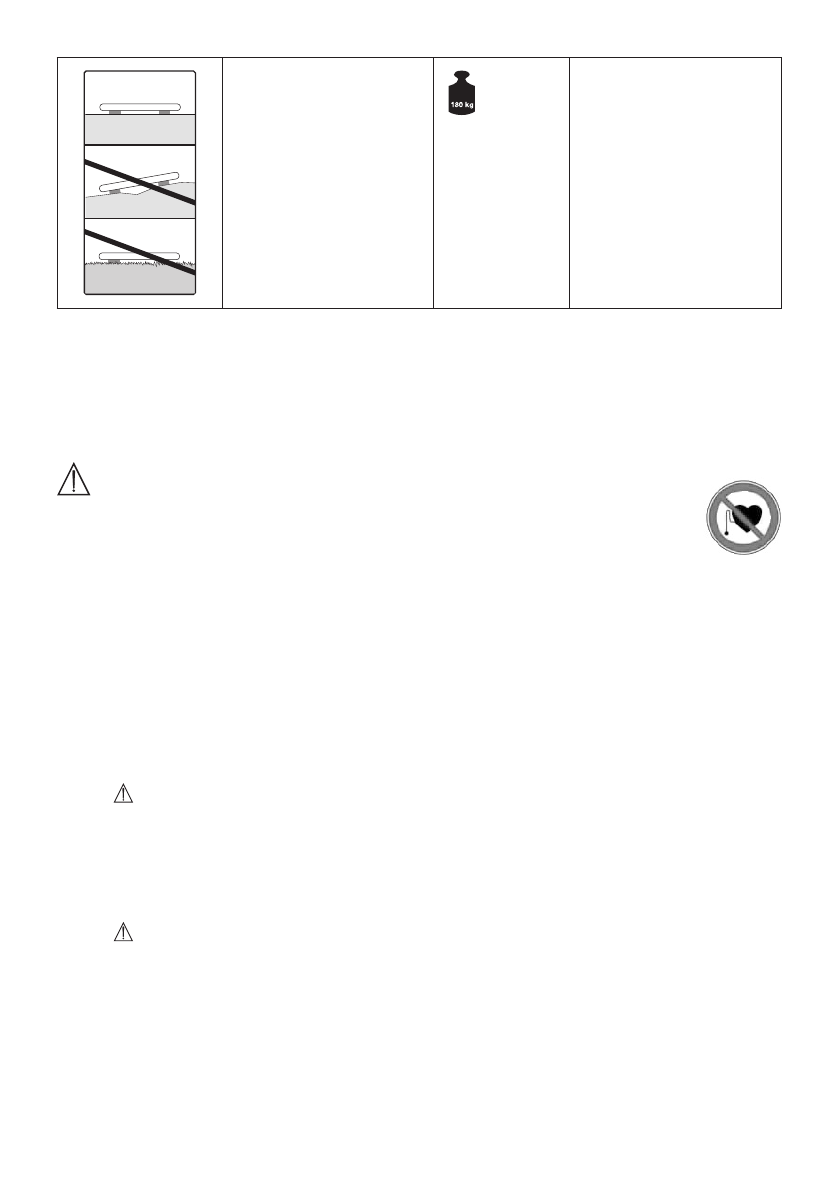 180 kg